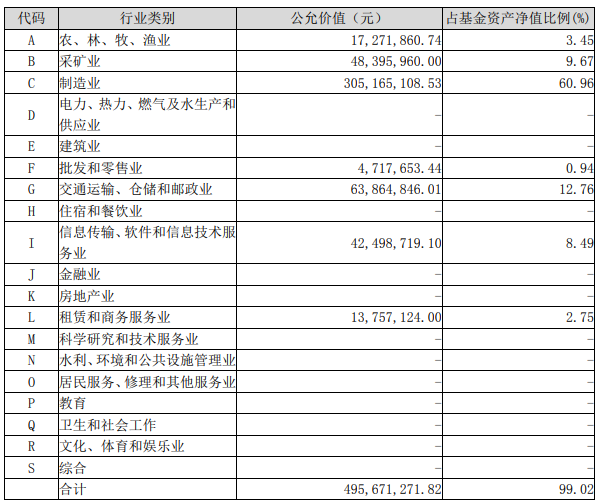 | 代码 | 行业类别 | 公允价值（元） | 占基金资产净值比例(%) |
|---|---|---|---|
| A | 农、林、牧、渔业 | 17,271,860.74 | 3.45 |
| B | 采矿业 | 48,395,960.00 | 9.67 |
| C | 制造业 | 305,165,108.53 | 60.96 |
| D | 电力、热力、燃气及水生产和供应业 | - | - |
| E | 建筑业 | - | - |
| F | 批发和零售业 | 4,717,653.44 | 0.94 |
| G | 交通运输、仓储和邮政业 | 63,864,846.01 | 12.76 |
| H | 住宿和餐饮业 | - | - |
| I | 信息传输、软件和信息技术服务业 | 42,498,719.10 | 8.49 |
| J | 金融业 | - | - |
| K | 房地产业 | - | - |
| L | 租赁和商务服务业 | 13,757,124.00 | 2.75 |
| M | 科学研究和技术服务业 | - | - |
| N | 水利、环境和公共设施管理业 | - | - |
| O | 居民服务、修理和其他服务业 | - | - |
| P | 教育 | - | - |
| Q | 卫生和社会工作 | - | - |
| R | 文化、体育和娱乐业 | - | - |
| S | 综合 | - | - |
|  | 合计 | 495,671,271.82 | 99.02 |